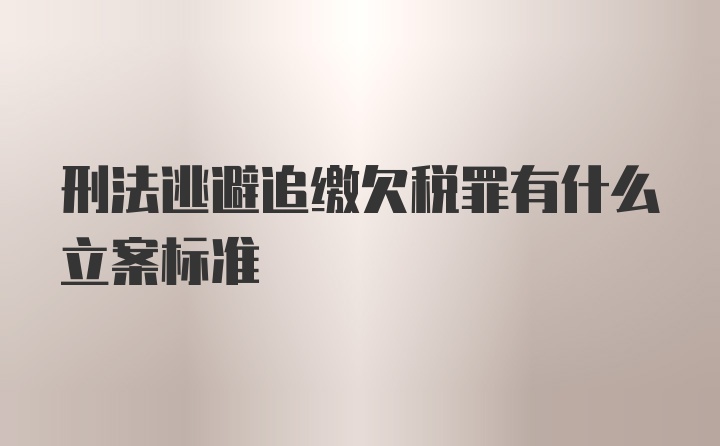 刑法逃避追缴欠税罪有什么立案标准